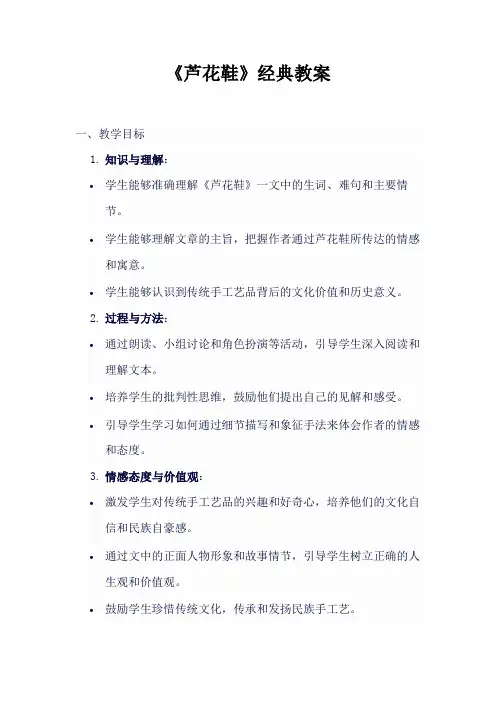 《芦花鞋》经典教案

一、教学目标

1. 知识与理解：

• 学生能够准确理解《芦花鞋》一文中的生词、难句和主要情节。

• 学生能够理解文章的主旨，把握作者通过芦花鞋所传达的情感和寓意。

• 学生能够认识到传统手工艺品背后的文化价值和历史意义。

2. 过程与方法：

• 通过朗读、小组讨论和角色扮演等活动，引导学生深入阅读和理解文本。

• 培养学生的批判性思维，鼓励他们提出自己的见解和感受。

• 引导学生学习如何通过细节描写和象征手法来体会作者的情感和态度。

3. 情感态度与价值观：

• 激发学生对传统手工艺品的兴趣和好奇心，培养他们的文化自信和民族自豪感。

• 通过文中的正面人物形象和故事情节，引导学生树立正确的人生观和价值观。

• 鼓励学生珍惜传统文化，传承和发扬民族手工艺。